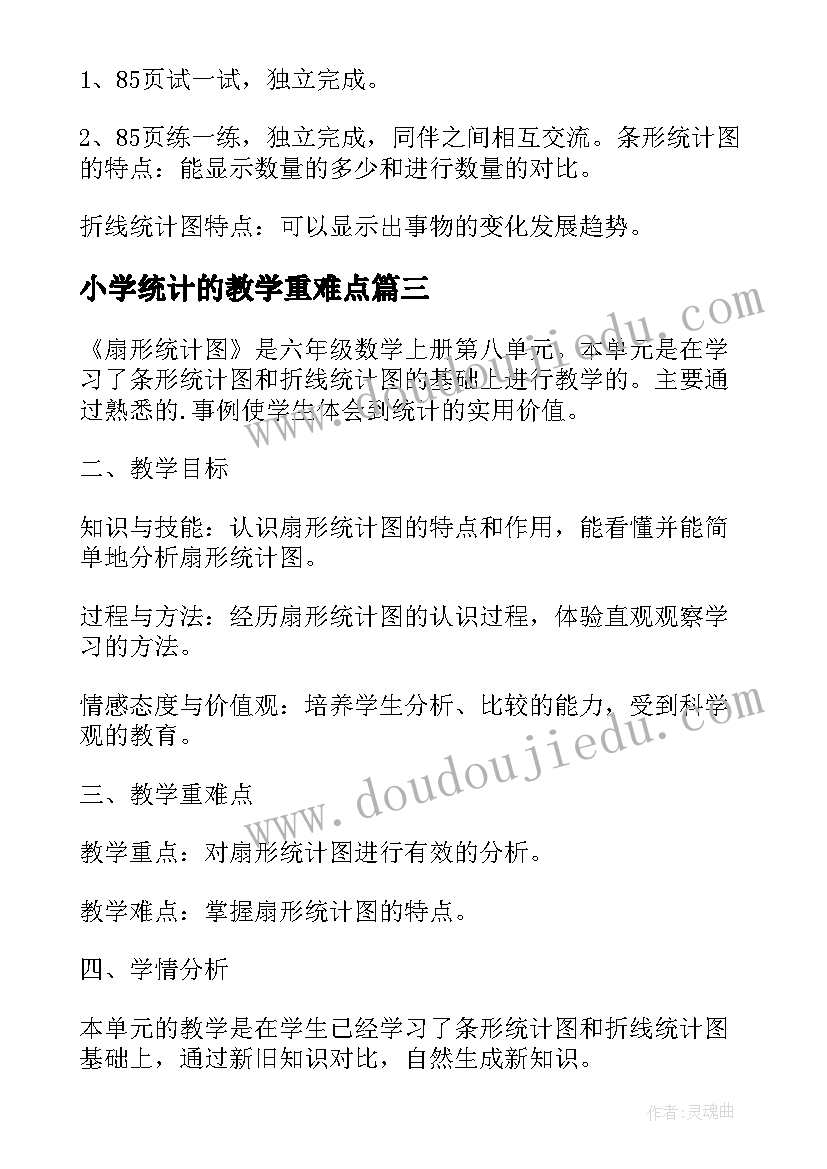 1、85页试一试，独立完成。

2、85页练一练，独立完成，同伴之间相互交流。条形统计图的特点：能显示数量的多少和进行数量的对比。

折线统计图特点：可以显示出事物的变化发展趋势。

小学统计的教学重难点篇三

《扇形统计图》是六年级数学上册第八单元．本单元是在学习了条形统计图和折线统计图的基础上进行教学的。主要通过熟悉的.事例使学生体会到统计的实用价值。

二、教学目标

知识与技能：认识扇形统计图的特点和作用，能看懂并能简单地分析扇形统计图。

过程与方法：经历扇形统计图的认识过程，体验直观观察学习的方法。

情感态度与价值观：培养学生分析、比较的能力，受到科学观的教育。

三、教学重难点

教学重点：对扇形统计图进行有效的分析。

教学难点：掌握扇形统计图的特点。

四、学情分析

本单元的教学是在学生已经学习了条形统计图和折线统计图基础上，通过新旧知识对比，自然生成新知识。

www.doudoujiedu.com

www.doudoujiedu.com

作者：灵魂曲